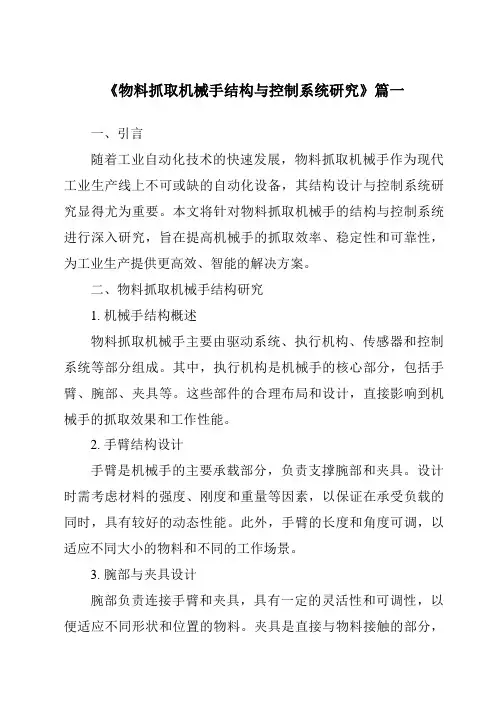 《物料抓取机械手结构与控制系统研究》篇一

一、引言

随着工业自动化技术的快速发展，物料抓取机械手作为现代工业生产线上不可或缺的自动化设备，其结构设计与控制系统研究显得尤为重要。本文将针对物料抓取机械手的结构与控制系统进行深入研究，旨在提高机械手的抓取效率、稳定性和可靠性，为工业生产提供更高效、智能的解决方案。

二、物料抓取机械手结构研究

1. 机械手结构概述

物料抓取机械手主要由驱动系统、执行机构、传感器和控制系统等部分组成。其中，执行机构是机械手的核心部分，包括手臂、腕部、夹具等。这些部件的合理布局和设计，直接影响到机械手的抓取效果和工作性能。

2. 手臂结构设计

手臂是机械手的主要承载部分，负责支撑腕部和夹具。设计时需考虑材料的强度、刚度和重量等因素，以保证在承受负载的同时，具有较好的动态性能。此外，手臂的长度和角度可调，以适应不同大小的物料和不同的工作场景。

3. 腕部与夹具设计

腕部负责连接手臂和夹具，具有一定的灵活性和可调性，以便适应不同形状和位置的物料。夹具是直接与物料接触的部分，